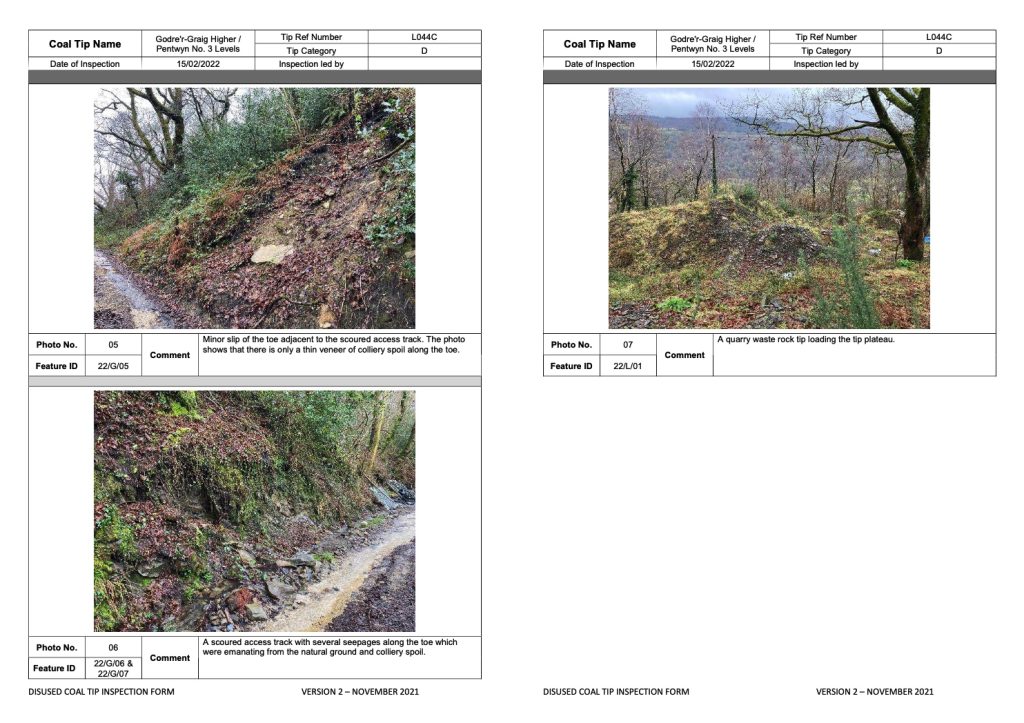 | Coal Tip Name | Godre'r-Graig Higher / Pentwyn No. 3 Levels | Tip Ref Number | L044C |
|---|---|---|---|
| | | Tip Category | D |
| Date of Inspection | 15/02/2022 | Inspection led by | |

| Photo No. | 05 | Comment | Minor slip of the toe adjacent to the scoured access track. The photo shows that there is only a thin veneer of colliery spoil along the toe. |
|---|---|---|---|
| Feature ID | 22/G/05 | | |

| Photo No. | 06 | Comment | A scoured access track with several seepages along the toe which were emanating from the natural ground and colliery spoil. |
|---|---|---|---|
| Feature ID | 22/G/06 & 22/G/07 | | |

DISUSED COAL TIP INSPECTION FORM VERSION 2 – NOVEMBER 2021

| Coal Tip Name | Godre'r-Graig Higher / Pentwyn No. 3 Levels | Tip Ref Number | L044C |
|---|---|---|---|
| | | Tip Category | D |
| Date of Inspection | 15/02/2022 | Inspection led by | |

| Photo No. | 07 | Comment | A quarry waste rock tip loading the tip plateau. |
|---|---|---|---|
| Feature ID | 22/L/01 | | |

DISUSED COAL TIP INSPECTION FORM VERSION 2 – NOVEMBER 2021